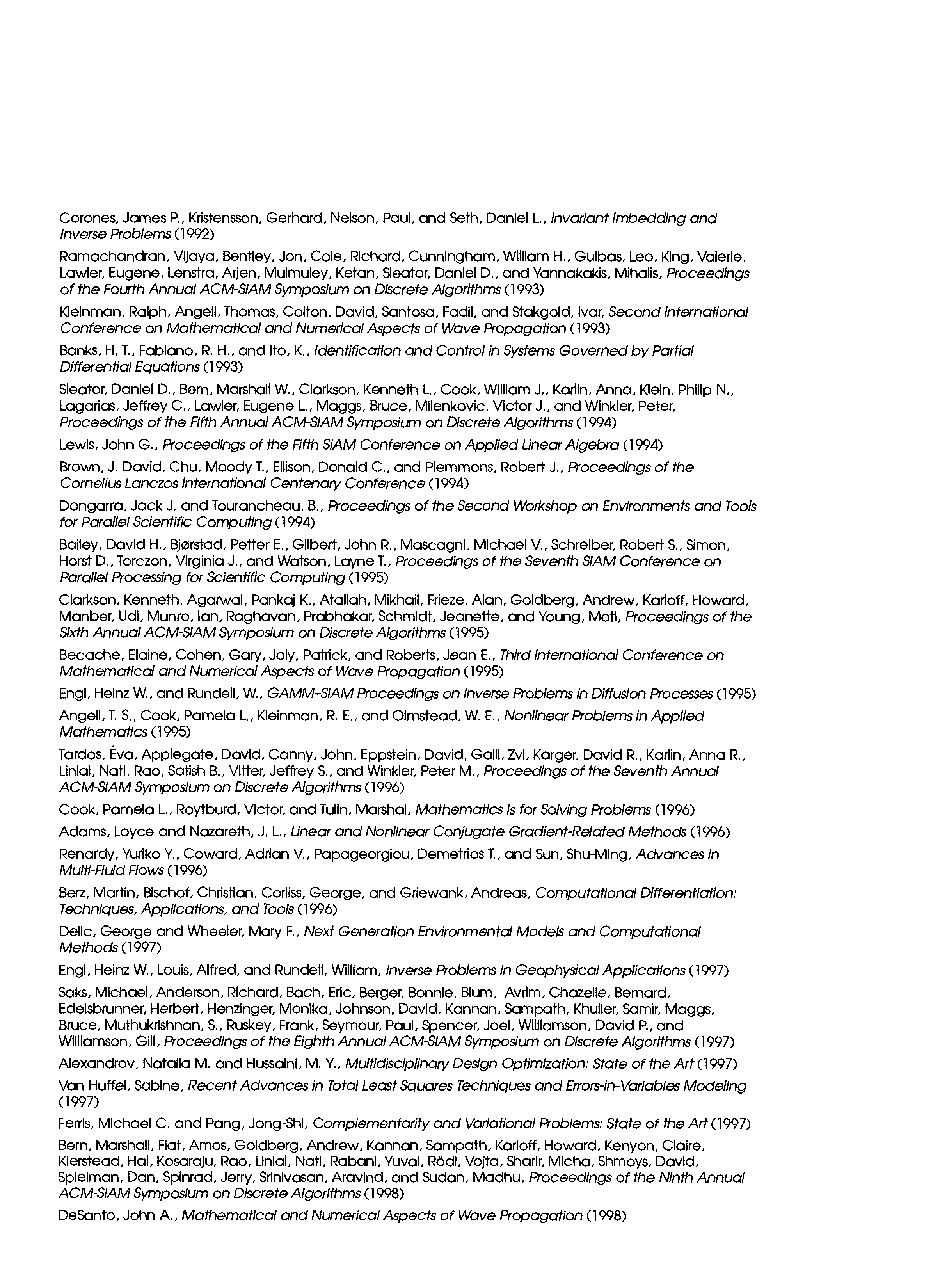 Corones, James P., Kristensson, Gerhard, Nelson, Paul, and Seth, Daniel L., Invariant Imbedding and Inverse Problems (1992)

Ramachandran, Vijaya, Bentley, Jon, Cole, Richard, Cunningham, William H., Guibas, Leo, King, Valerie, Lawler, Eugene, Lenstra, Arjen, Mulmuley, Ketan, Sleator, Daniel D., and Yannakakis, Mihalis, Proceedings of the Fourth Annual ACM-SIAM Symposium on Discrete Algorithms (1993)

Kleinman, Ralph, Angell, Thomas, Colton, David, Santosa, Fadil, and Stakgold, Ivar, Second International Conference on Mathematical and Numerical Aspects of Wave Propagation (1993)

Banks, H. T., Fabiano, R. H., and Ito, K., Identification and Control in Systems Governed by Partial Differential Equations (1993)

Sleator, Daniel D., Bern, Marshall W., Clarkson, Kenneth L., Cook, William J., Karlin, Anna, Klein, Philip N., Lagarias, Jeffrey C., Lawler, Eugene L., Maggs, Bruce, Milenkovic, Victor J., and Winkler, Peter, Proceedings of the Fifth Annual ACM-SIAM Symposium on Discrete Algorithms (1994)

Lewis, John G., Proceedings of the Fifth SIAM Conference on Applied Linear Algebra (1994)

Brown, J. David, Chu, Moody T., Ellison, Donald C., and Plemmons, Robert J., Proceedings of the Cornelius Lanczos International Centenary Conference (1994)

Dongarra, Jack J. and Tourancheau, B., Proceedings of the Second Workshop on Environments and Tools for Parallel Scientific Computing (1994)

Bailey, David H., Bjørstad, Petter E., Gilbert, John R., Mascagni, Michael V., Schreiber, Robert S., Simon, Horst D., Torczon, Virginia J., and Watson, Layne T., Proceedings of the Seventh SIAM Conference on Parallel Processing for Scientific Computing (1995)

Clarkson, Kenneth, Agarwal, Pankaj K., Atallah, Mikhail, Frieze, Alan, Goldberg, Andrew, Karloff, Howard, Manber, Udi, Munro, Ian, Raghavan, Prabhakar, Schmidt, Jeanette, and Young, Moti, Proceedings of the Sixth Annual ACM-SIAM Symposium on Discrete Algorithms (1995)

Becache, Elaine, Cohen, Gary, Joly, Patrick, and Roberts, Jean E., Third International Conference on Mathematical and Numerical Aspects of Wave Propagation (1995)

Engl, Heinz W., and Rundell, W., GAMM–SIAM Proceedings on Inverse Problems in Diffusion Processes (1995)

Angell, T. S., Cook, Pamela L., Kleinman, R. E., and Olmstead, W. E., Nonlinear Problems in Applied Mathematics (1995)

Tardos, Éva, Applegate, David, Canny, John, Eppstein, David, Galil, Zvi, Karger, David R., Karlin, Anna R., Linial, Nati, Rao, Satish B., Vitter, Jeffrey S., and Winkler, Peter M., Proceedings of the Seventh Annual ACM-SIAM Symposium on Discrete Algorithms (1996)

Cook, Pamela L., Roytburd, Victor, and Tulin, Marshal, Mathematics Is for Solving Problems (1996)

Adams, Loyce and Nazareth, J. L., Linear and Nonlinear Conjugate Gradient-Related Methods (1996)

Renardy, Yuriko Y., Coward, Adrian V., Papageorgiou, Demetrios T., and Sun, Shu-Ming, Advances in Multi-Fluid Flows (1996)

Berz, Martin, Bischof, Christian, Corliss, George, and Griewank, Andreas, Computational Differentiation: Techniques, Applications, and Tools (1996)

Delic, George and Wheeler, Mary F., Next Generation Environmental Models and Computational Methods (1997)

Engl, Heinz W., Louis, Alfred, and Rundell, William, Inverse Problems in Geophysical Applications (1997)

Saks, Michael, Anderson, Richard, Bach, Eric, Berger, Bonnie, Blum, Avrim, Chazelle, Bernard, Edelsbrunner, Herbert, Henzinger, Monika, Johnson, David, Kannan, Sampath, Khuller, Samir, Maggs, Bruce, Muthukrishnan, S., Ruskey, Frank, Seymour, Paul, Spencer, Joel, Williamson, David P., and Williamson, Gill, Proceedings of the Eighth Annual ACM-SIAM Symposium on Discrete Algorithms (1997)

Alexandrov, Natalia M. and Hussaini, M. Y., Multidisciplinary Design Optimization: State of the Art (1997)

Van Huffel, Sabine, Recent Advances in Total Least Squares Techniques and Errors-in-Variables Modeling (1997)

Ferris, Michael C. and Pang, Jong-Shi, Complementarity and Variational Problems: State of the Art (1997)

Bern, Marshall, Fiat, Amos, Goldberg, Andrew, Kannan, Sampath, Karloff, Howard, Kenyon, Claire, Kierstead, Hal, Kosaraju, Rao, Linial, Nati, Rabani, Yuval, Rödl, Vojta, Sharir, Micha, Shmoys, David, Spielman, Dan, Spinrad, Jerry, Srinivasan, Aravind, and Sudan, Madhu, Proceedings of the Ninth Annual ACM-SIAM Symposium on Discrete Algorithms (1998)

DeSanto, John A., Mathematical and Numerical Aspects of Wave Propagation (1998)